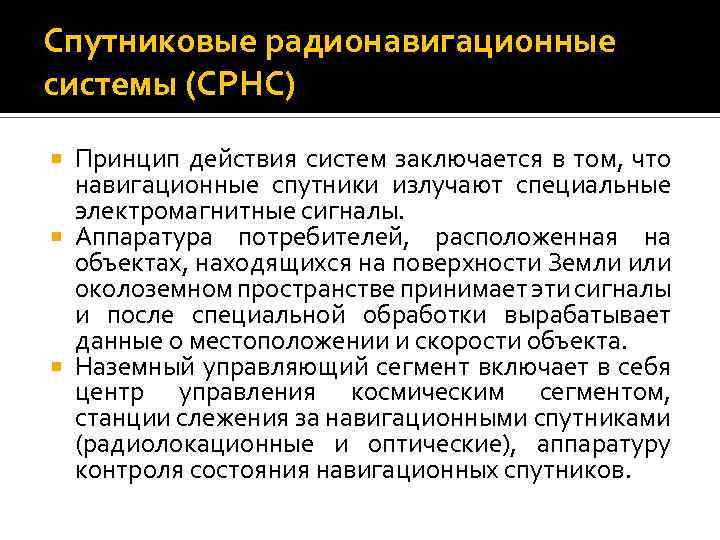 Спутниковые радионавигационные системы (СРНС)

Принцип действия систем заключается в том, что навигационные спутники излучают специальные электромагнитные сигналы.

Аппаратура потребителей, расположенная на объектах, находящихся на поверхности Земли или околоземном пространстве принимает эти сигналы и после специальной обработки вырабатывает данные о местоположении и скорости объекта.

Наземный управляющий сегмент включает в себя центр управления космическим сегментом, станции слежения за навигационными спутниками (радиолокационные и оптические), аппаратуру контроля состояния навигационных спутников.